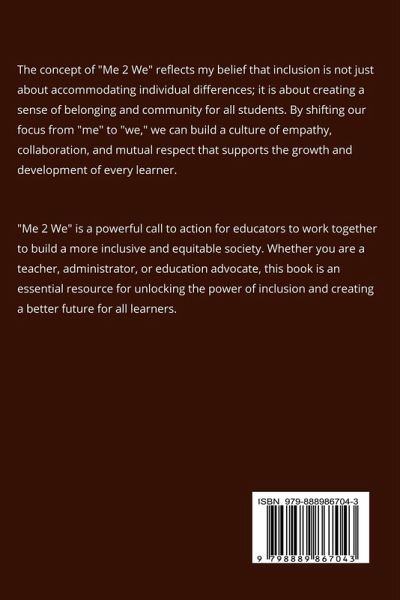 The concept of "Me 2 We" reflects my belief that inclusion is not just about accommodating individual differences; it is about creating a sense of belonging and community for all students. By shifting our focus from "me" to "we," we can build a culture of empathy, collaboration, and mutual respect that supports the growth and development of every learner.

"Me 2 We" is a powerful call to action for educators to work together to build a more inclusive and equitable society. Whether you are a teacher, administrator, or education advocate, this book is an essential resource for unlocking the power of inclusion and creating a better future for all learners.

ISBN 979-888986704-3

9 798889 867043